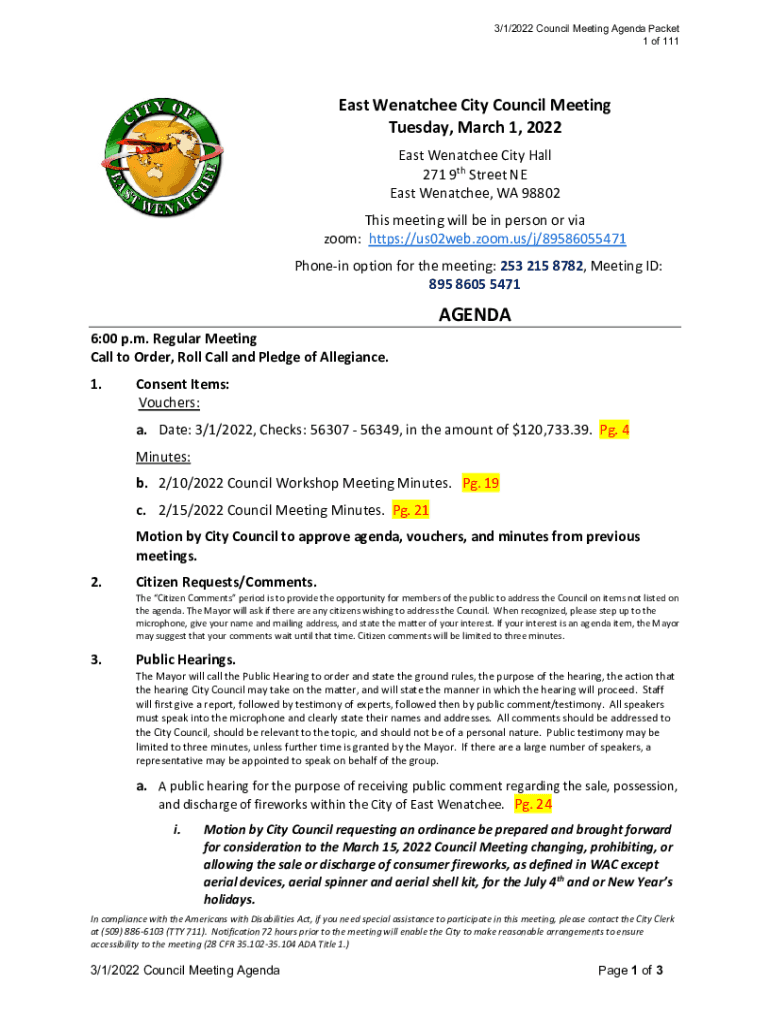 3/1/2022 Council Meeting Agenda Packet
1 of 111

CITY OF EAST WENATCHEE

East Wenatchee City Council Meeting
Tuesday, March 1, 2022
East Wenatchee City Hall
271 9$^{th}$ Street NE
East Wenatchee, WA 98802

This meeting will be in person or via zoom: https://us02web.zoom.us/j/89586055471

Phone-in option for the meeting: 253 215 8782, Meeting ID: 895 8605 5471

AGENDA

6:00 p.m. Regular Meeting
Call to Order, Roll Call and Pledge of Allegiance.

1. Consent Items:
Vouchers:
a. Date: 3/1/2022, Checks: 56307 - 56349, in the amount of $120,733.39. Pg. 4
Minutes:
b. 2/10/2022 Council Workshop Meeting Minutes. Pg. 19
c. 2/15/2022 Council Meeting Minutes. Pg. 21
Motion by City Council to approve agenda, vouchers, and minutes from previous meetings.

2. Citizen Requests/Comments.
The "Citizen Comments" period is to provide the opportunity for members of the public to address the Council on items not listed on the agenda. The Mayor will ask if there are any citizens wishing to address the Council. When recognized, please step up to the microphone, give your name and mailing address, and state the matter of your interest. If your interest is an agenda item, the Mayor may suggest that your comments wait until that time. Citizen comments will be limited to three minutes.

3. Public Hearings.
The Mayor will call the Public Hearing to order and state the ground rules, the purpose of the hearing, the action that the hearing City Council may take on the matter, and will state the manner in which the hearing will proceed. Staff will first give a report, followed by testimony of experts, followed then by public comment/testimony. All speakers must speak into the microphone and clearly state their names and addresses. All comments should be addressed to the City Council, should be relevant to the topic, and should not be of a personal nature. Public testimony may be limited to three minutes, unless further time is granted by the Mayor. If there are a large number of speakers, a representative may be appointed to speak on behalf of the group.

a. A public hearing for the purpose of receiving public comment regarding the sale, possession, and discharge of fireworks within the City of East Wenatchee. Pg. 24
i. Motion by City Council requesting an ordinance be prepared and brought forward for consideration to the March 15, 2022 Council Meeting changing, prohibiting, or allowing the sale or discharge of consumer fireworks, as defined in WAC except aerial devices, aerial spinner and aerial shell kit, for the July 4$^{th}$ and or New Year's holidays.

In compliance with the Americans with Disabilities Act, if you need special assistance to participate in this meeting, please contact the City Clerk at (509) 886-6103 (TTY 711). Notification 72 hours prior to the meeting will enable the City to make reasonable arrangements to ensure accessibility to the meeting (28 CFR 35.102-35.104 ADA Title 1.)

3/1/2022 Council Meeting Agenda
Page 1 of 3